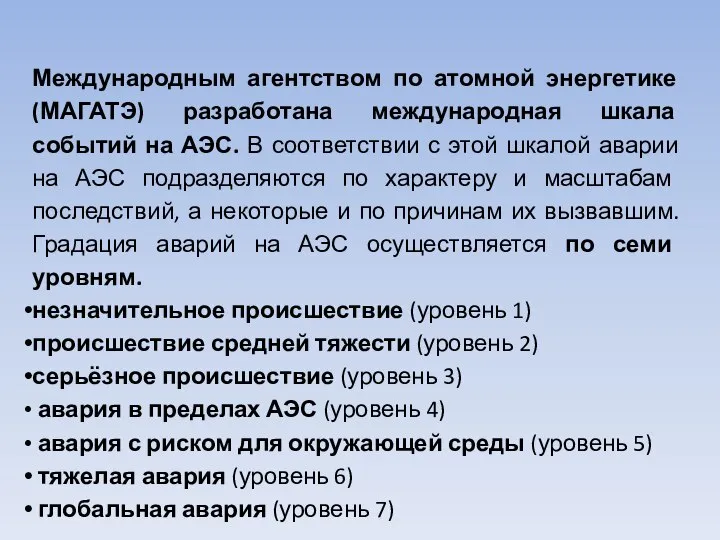 Международным агентством по атомной энергетике (МАГАТЭ) разработана международная шкала событий на АЭС. В соответствии с этой шкалой аварии на АЭС подразделяются по характеру и масштабам последствий, а некоторые и по причинам их вызвавшим. Градация аварий на АЭС осуществляется по семи уровням.

•незначительное происшествие (уровень 1)
•происшествие средней тяжести (уровень 2)
•серьёзное происшествие (уровень 3)
• авария в пределах АЭС (уровень 4)
• авария с риском для окружающей среды (уровень 5)
• тяжелая авария (уровень 6)
• глобальная авария (уровень 7)